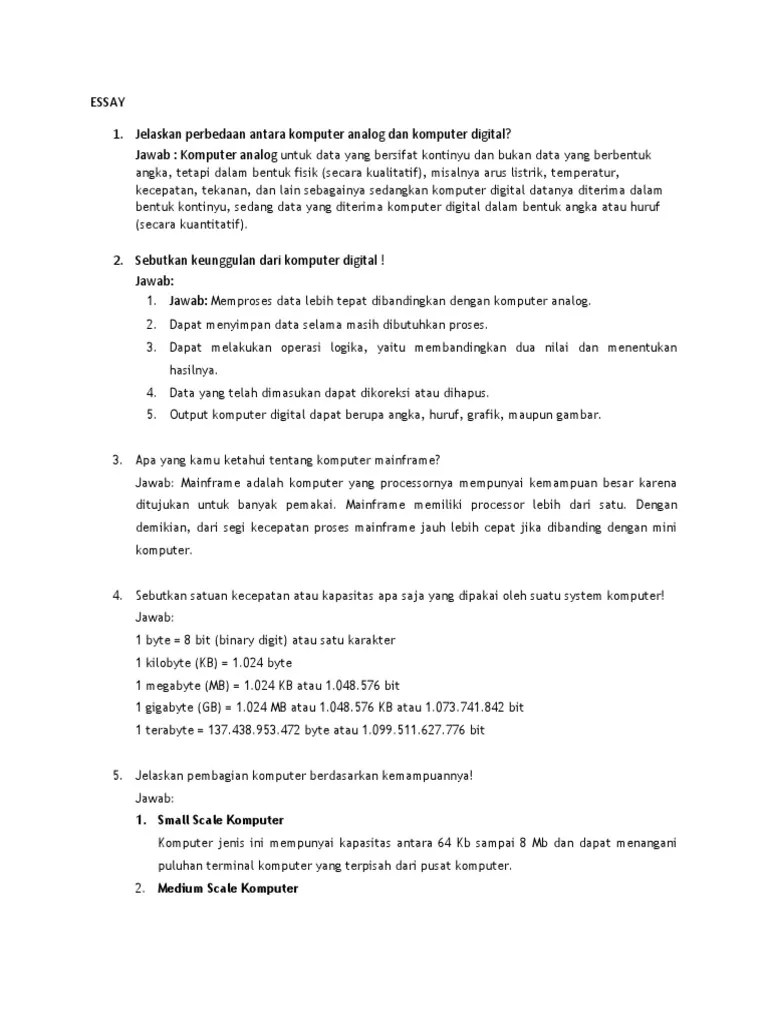 ESSAY

1. Jelaskan perbedaan antara komputer analog dan komputer digital?
Jawab : Komputer analog untuk data yang bersifat kontinyu dan bukan data yang berbentuk angka, tetapi dalam bentuk fisik (secara kualitatif), misalnya arus listrik, temperatur, kecepatan, tekanan, dan lain sebagainya sedangkan komputer digital datanya diterima dalam bentuk kontinyu, sedang data yang diterima komputer digital dalam bentuk angka atau huruf (secara kuantitatif).

2. Sebutkan keunggulan dari komputer digital !
Jawab:
1. Jawab: Memproses data lebih tepat dibandingkan dengan komputer analog.
2. Dapat menyimpan data selama masih dibutuhkan proses.
3. Dapat melakukan operasi logika, yaitu membandingkan dua nilai dan menentukan hasilnya.
4. Data yang telah dimasukan dapat dikoreksi atau dihapus.
5. Output komputer digital dapat berupa angka, huruf, grafik, maupun gambar.

3. Apa yang kamu ketahui tentang komputer mainframe?
Jawab: Mainframe adalah komputer yang processornya mempunyai kemampuan besar karena ditujukan untuk banyak pemakai. Mainframe memiliki processor lebih dari satu. Dengan demikian, dari segi kecepatan proses mainframe jauh lebih cepat jika dibanding dengan mini komputer.

4. Sebutkan satuan kecepatan atau kapasitas apa saja yang dipakai oleh suatu system komputer!
Jawab:
1 byte = 8 bit (binary digit) atau satu karakter
1 kilobyte (KB) = 1.024 byte
1 megabyte (MB) = 1.024 KB atau 1.048.576 bit
1 gigabyte (GB) = 1.024 MB atau 1.048.576 KB atau 1.073.741.842 bit
1 terabyte = 137.438.953.472 byte atau 1.099.511.627.776 bit

5. Jelaskan pembagian komputer berdasarkan kemampuannya!
Jawab:
1. Small Scale Komputer
Komputer jenis ini mempunyai kapasitas antara 64 Kb sampai 8 Mb dan dapat menangani puluhan terminal komputer yang terpisah dari pusat komputer.
2. Medium Scale Komputer